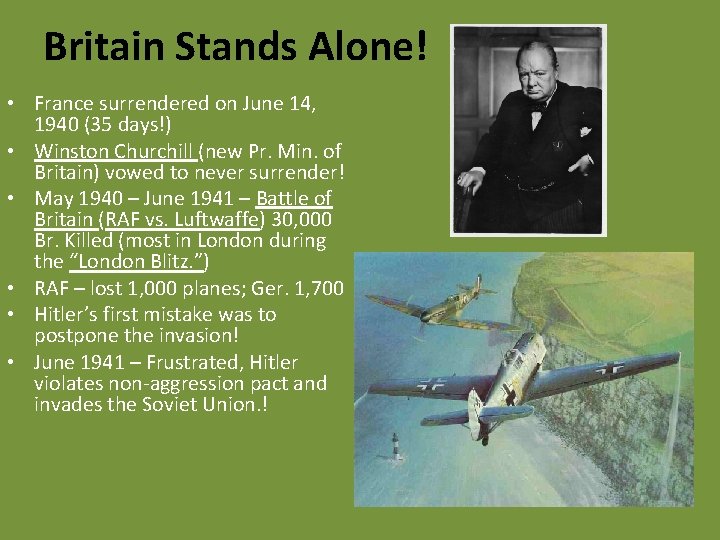 Britain Stands Alone!

• France surrendered on June 14, 1940 (35 days!)
• Winston Churchill (new Pr. Min. of Britain) vowed to never surrender!
• May 1940 – June 1941 – Battle of Britain (RAF vs. Luftwaffe) 30,000 Br. Killed (most in London during the "London Blitz.")
• RAF – lost 1,000 planes; Ger. 1,700
• Hitler's first mistake was to postpone the invasion!
• June 1941 – Frustrated, Hitler violates non-aggression pact and invades the Soviet Union.!